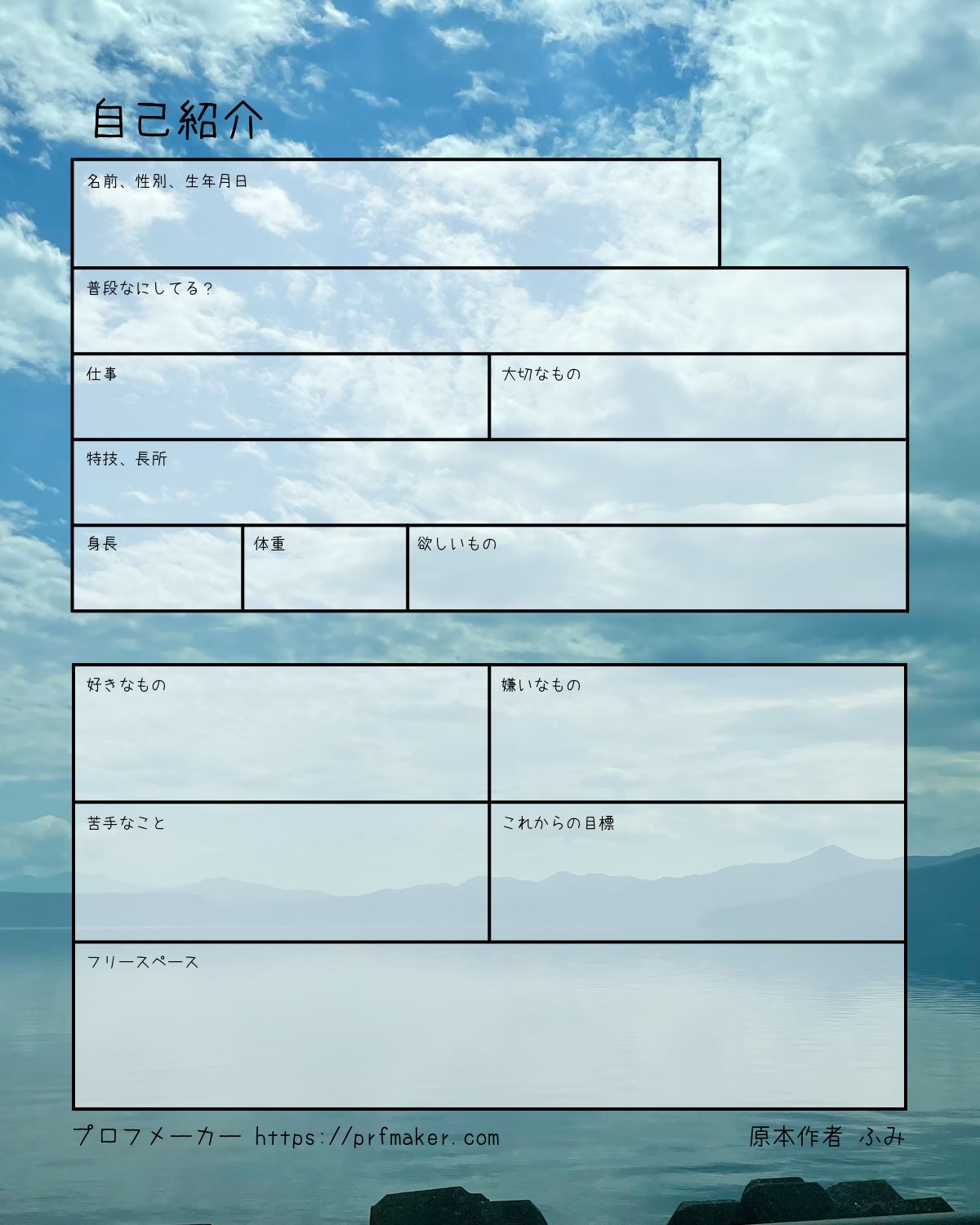 自己紹介

名前、性別、生年月日

普段なにしてる？

仕事

大切なもの

特技、長所

身長

体重

欲しいもの

好きなもの

嫌いなもの

苦手なこと

これからの目標

フリースペース

プロフメーカー https://prfmaker.com

原本作者 ふみ